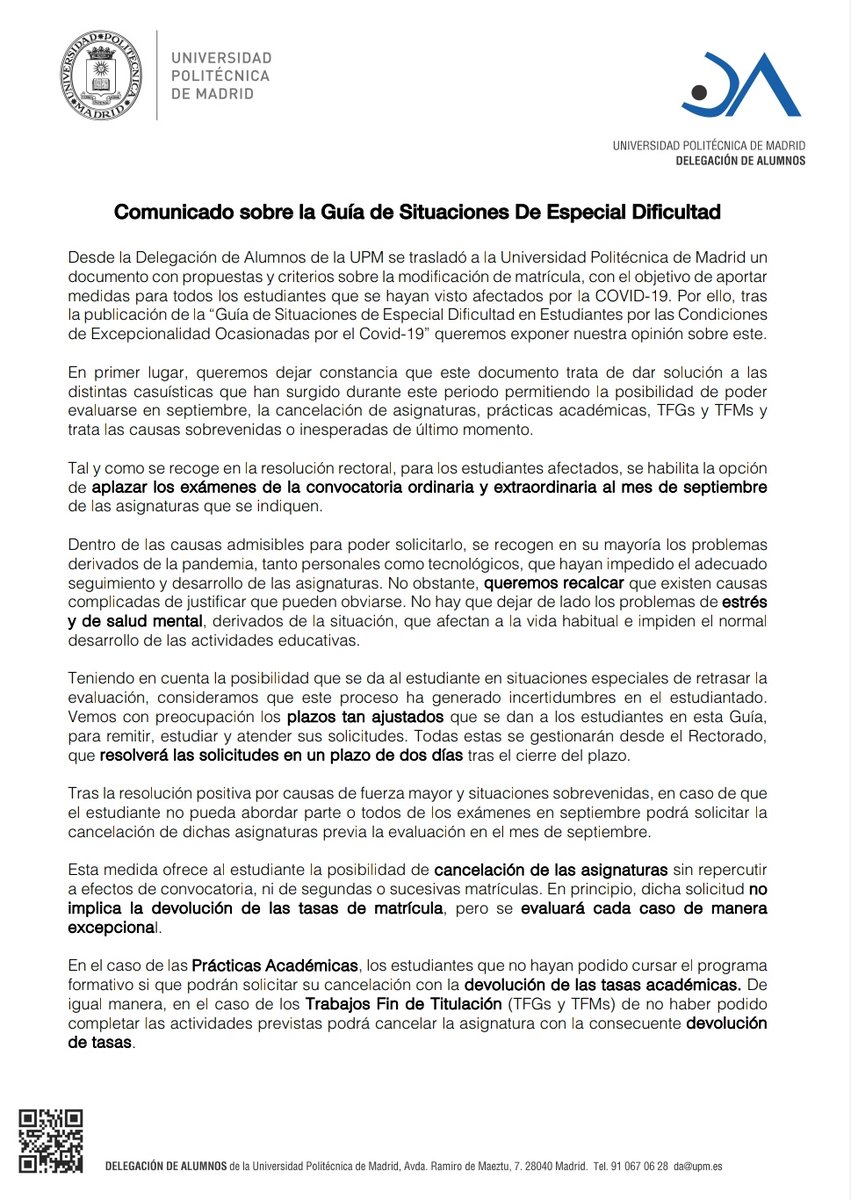 UNIVERSIDAD POLITÉCNICA DE MADRID

UNIVERSIDAD POLITÉCNICA DE MADRID
DELEGACIÓN DE ALUMNOS

Comunicado sobre la Guía de Situaciones De Especial Dificultad

Desde la Delegación de Alumnos de la UPM se trasladó a la Universidad Politécnica de Madrid un documento con propuestas y criterios sobre la modificación de matrícula, con el objetivo de aportar medidas para todos los estudiantes que se hayan visto afectados por la COVID-19. Por ello, tras la publicación de la "Guía de Situaciones de Especial Dificultad en Estudiantes por las Condiciones de Excepcionalidad Ocasionadas por el Covid-19" queremos exponer nuestra opinión sobre este.

En primer lugar, queremos dejar constancia que este documento trata de dar solución a las distintas casuísticas que han surgido durante este periodo permitiendo la posibilidad de poder evaluarse en septiembre, la cancelación de asignaturas, prácticas académicas, TFGs y TFMs y trata las causas sobrevenidas o inesperadas de último momento.

Tal y como se recoge en la resolución rectoral, para los estudiantes afectados, se habilita la opción de aplazar los exámenes de la convocatoria ordinaria y extraordinaria al mes de septiembre de las asignaturas que se indiquen.

Dentro de las causas admisibles para poder solicitarlo, se recogen en su mayoría los problemas derivados de la pandemia, tanto personales como tecnológicos, que hayan impedido el adecuado seguimiento y desarrollo de las asignaturas. No obstante, queremos recalcar que existen causas complicadas de justificar que pueden obviarse. No hay que dejar de lado los problemas de estrés y de salud mental, derivados de la situación, que afectan a la vida habitual e impiden el normal desarrollo de las actividades educativas.

Teniendo en cuenta la posibilidad que se da al estudiante en situaciones especiales de retrasar la evaluación, consideramos que este proceso ha generado incertidumbres en el estudiantado. Vemos con preocupación los plazos tan ajustados que se dan a los estudiantes en esta Guía, para remitir, estudiar y atender sus solicitudes. Todas estas se gestionarán desde el Rectorado, que resolverá las solicitudes en un plazo de dos días tras el cierre del plazo.

Tras la resolución positiva por causas de fuerza mayor y situaciones sobrevenidas, en caso de que el estudiante no pueda abordar parte o todos de los exámenes en septiembre podrá solicitar la cancelación de dichas asignaturas previa la evaluación en el mes de septiembre.

Esta medida ofrece al estudiante la posibilidad de cancelación de las asignaturas sin repercutir a efectos de convocatoria, ni de segundas o sucesivas matrículas. En principio, dicha solicitud no implica la devolución de las tasas de matrícula, pero se evaluará cada caso de manera excepcional.

En el caso de las Prácticas Académicas, los estudiantes que no hayan podido cursar el programa formativo si que podrán solicitar su cancelación con la devolución de las tasas académicas. De igual manera, en el caso de los Trabajos Fin de Titulación (TFGs y TFMs) de no haber podido completar las actividades previstas podrá cancelar la asignatura con la consecuente devolución de tasas.

DELEGACIÓN DE ALUMNOS de la Universidad Politécnica de Madrid, Avda. Ramiro de Maeztu, 7. 28040 Madrid. Tel. 91 067 06 28 da@upm.es